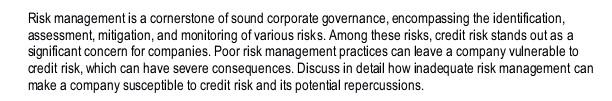 Risk management is a cornerstone of sound corporate governance, encompassing the identification, assessment, mitigation, and monitoring of various risks. Among these risks, credit risk stands out as a significant concern for companies. Poor risk management practices can leave a company vulnerable to credit risk, which can have severe consequences. Discuss in detail how inadequate risk management can make a company susceptible to credit risk and its potential repercussions.